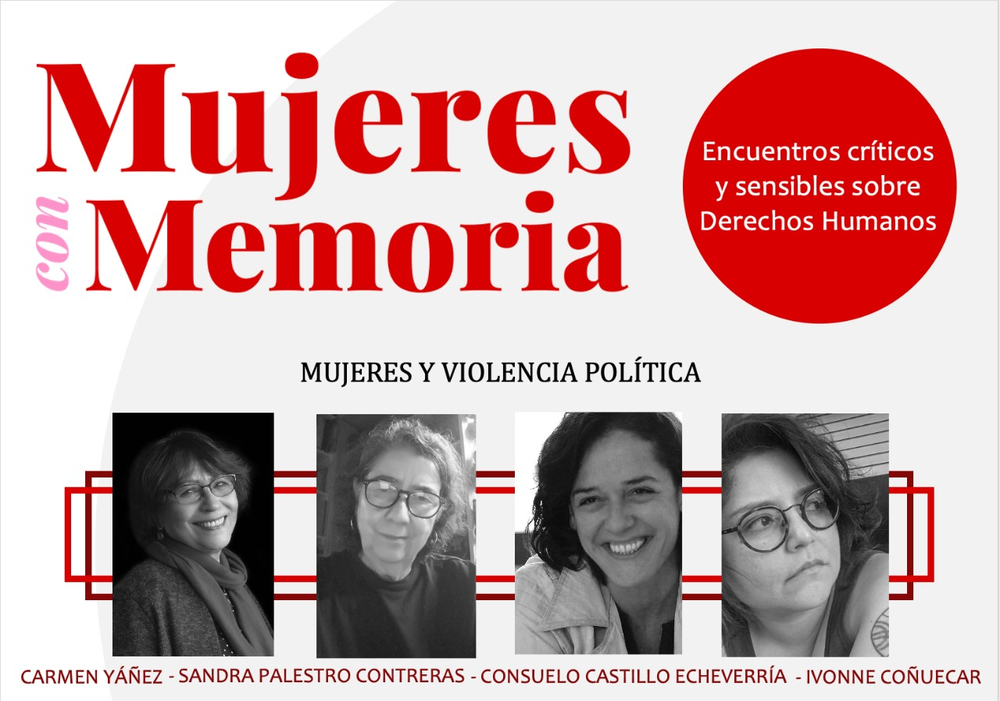 Mujeres con Memoria

Encuentros críticos y sensibles sobre Derechos Humanos

MUJERES Y VIOLENCIA POLÍTICA

CARMEN YÁÑEZ - SANDRA PALESTRO CONTRERAS - CONSUELO CASTILLO ECHEVERRÍA - IVONNE COÑUECAR